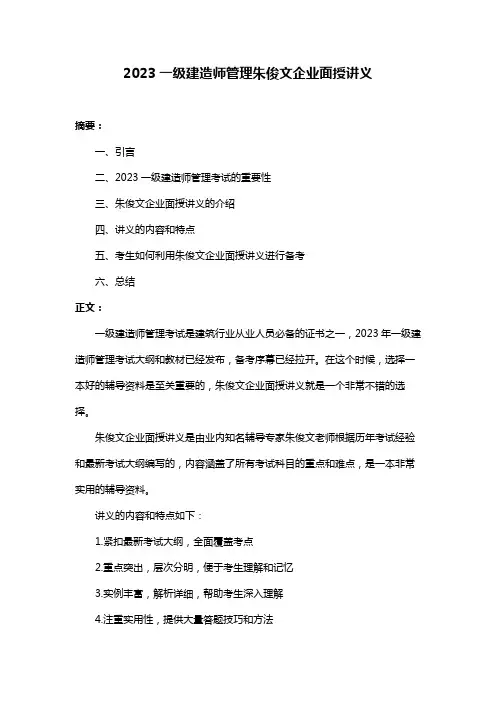 2023 一级建造师管理朱俊文企业面授讲义

摘要：

一、引言

二、2023 一级建造师管理考试的重要性

三、朱俊文企业面授讲义的介绍

四、讲义的内容和特点

五、考生如何利用朱俊文企业面授讲义进行备考

六、总结

正文：

一级建造师管理考试是建筑行业从业人员必备的证书之一，2023 年一级建造师管理考试大纲和教材已经发布，备考序幕已经拉开。在这个时候，选择一本好的辅导资料是至关重要的，朱俊文企业面授讲义就是一个非常不错的选择。

朱俊文企业面授讲义是由业内知名辅导专家朱俊文老师根据历年考试经验和最新考试大纲编写的，内容涵盖了所有考试科目的重点和难点，是一本非常实用的辅导资料。

讲义的内容和特点如下：

1.紧扣最新考试大纲，全面覆盖考点

2.重点突出，层次分明，便于考生理解和记忆

3.实例丰富，解析详细，帮助考生深入理解

4.注重实用性，提供大量答题技巧和方法